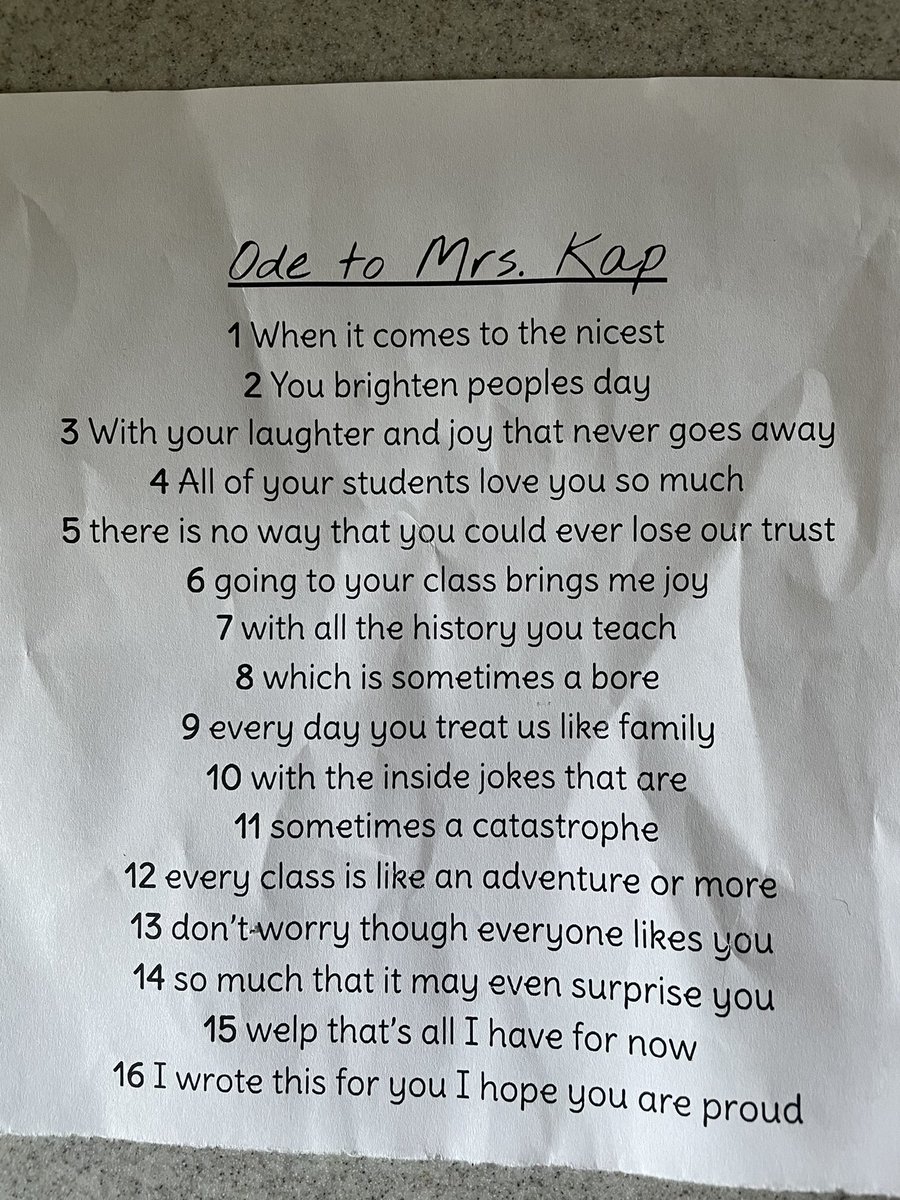 Ode to Mrs. Kap

1 When it comes to the nicest
2 You brighten peoples day
3 With your laughter and joy that never goes away
4 All of your students love you so much
5 there is no way that you could ever lose our trust
6 going to your class brings me joy
7 with all the history you teach
8 which is sometimes a bore
9 every day you treat us like family
10 with the inside jokes that are
11 sometimes a catastrophe
12 every class is like an adventure or more
13 don't worry though everyone likes you
14 so much that it may even surprise you
15 welp that's all I have for now
16 I wrote this for you I hope you are proud